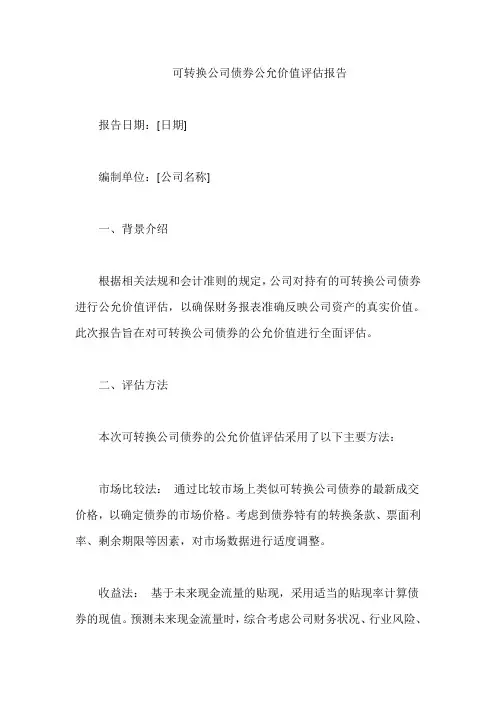 可转换公司债券公允价值评估报告

报告日期：[日期]

编制单位：[公司名称]

一、背景介绍

根据相关法规和会计准则的规定，公司对持有的可转换公司债券进行公允价值评估，以确保财务报表准确反映公司资产的真实价值。此次报告旨在对可转换公司债券的公允价值进行全面评估。

二、评估方法

本次可转换公司债券的公允价值评估采用了以下主要方法：

市场比较法： 通过比较市场上类似可转换公司债券的最新成交价格，以确定债券的市场价格。考虑到债券特有的转换条款、票面利率、剩余期限等因素，对市场数据进行适度调整。

收益法： 基于未来现金流量的贴现，采用适当的贴现率计算债券的现值。预测未来现金流量时，综合考虑公司财务状况、行业风险、